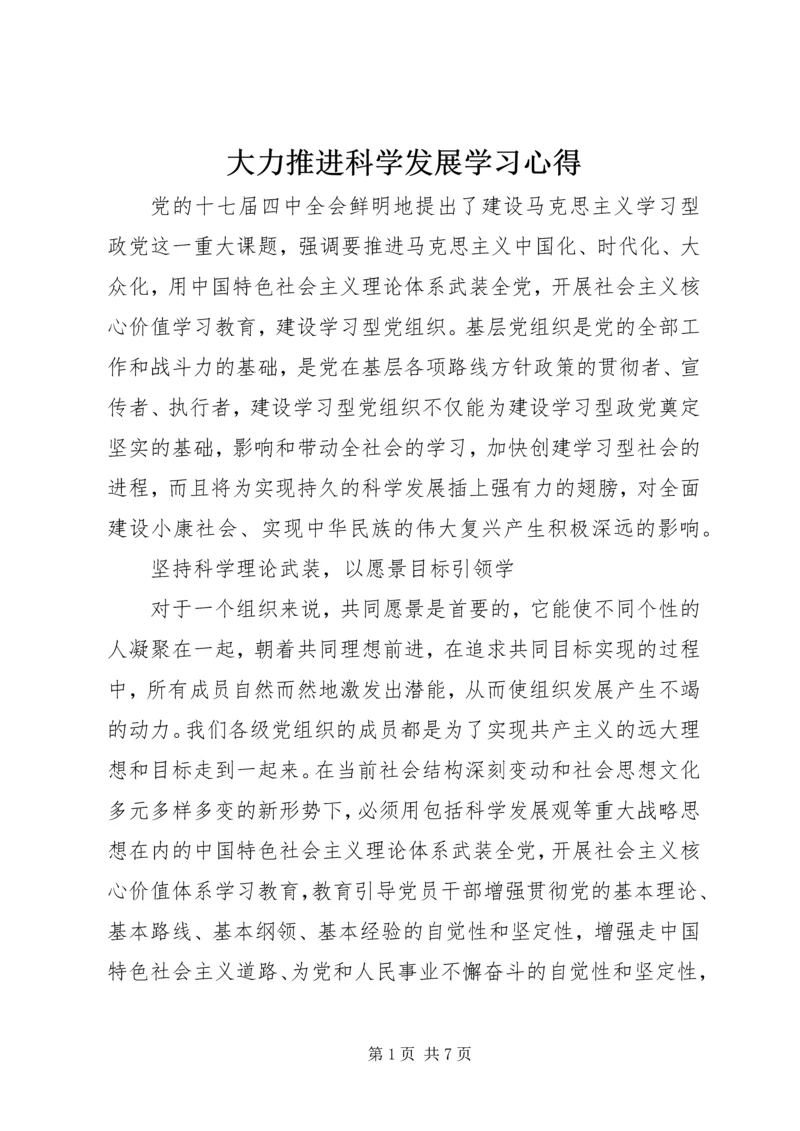 大力推进科学发展学习心得

党的十七届四中全会鲜明地提出了建设马克思主义学习型政党这一重大课题，强调要推进马克思主义中国化、时代化、大众化，用中国特色社会主义理论体系武装全党，开展社会主义核心价值学习教育，建设学习型党组织。基层党组织是党的全部工作和战斗力的基础，是党在基层各项路线方针政策的贯彻者、宣传者、执行者，建设学习型党组织不仅能为建设学习型政党奠定坚实的基础，影响和带动全社会的学习，加快创建学习型社会的进程，而且将为实现持久的科学发展插上强有力的翅膀，对全面建设小康社会、实现中华民族的伟大复兴产生积极深远的影响。

坚持科学理论武装，以愿景目标引领学

对于一个组织来说，共同愿景是首要的，它能使不同个性的人凝聚在一起，朝着共同理想前进，在追求共同目标实现的过程中，所有成员自然而然地激发出潜能，从而使组织发展产生不竭的动力。我们各级党组织的成员都是为了实现共产主义的远大理想和目标走到一起来。在当前社会结构深刻变动和社会思想文化多元多样多变的新形势下，必须用包括科学发展观等重大战略思想在内的中国特色社会主义理论体系武装全党，开展社会主义核心价值体系学习教育，教育引导党员干部增强贯彻党的基本理论、基本路线、基本纲领、基本经验的自觉性和坚定性，增强走中国特色社会主义道路、为党和人民事业不懈奋斗的自觉性和坚定性，

第 1 页 共 7 页